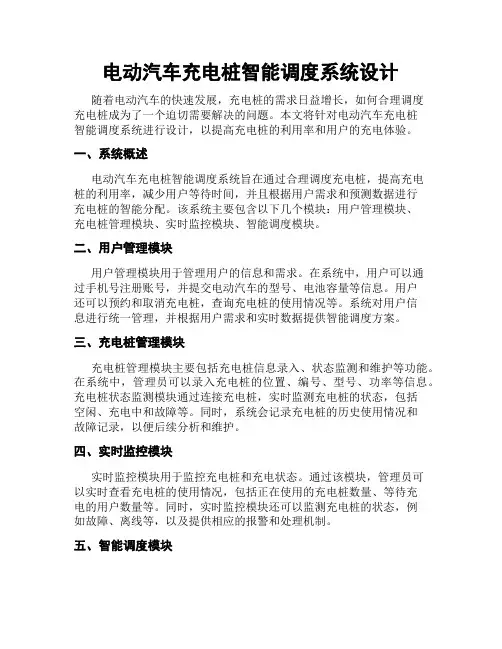 电动汽车充电桩智能调度系统设计

随着电动汽车的快速发展，充电桩的需求日益增长，如何合理调度充电桩成为了一个迫切需要解决的问题。本文将针对电动汽车充电桩智能调度系统进行设计，以提高充电桩的利用率和用户的充电体验。

一、系统概述

电动汽车充电桩智能调度系统旨在通过合理调度充电桩，提高充电桩的利用率，减少用户等待时间，并且根据用户需求和预测数据进行充电桩的智能分配。该系统主要包含以下几个模块：用户管理模块、充电桩管理模块、实时监控模块、智能调度模块。

二、用户管理模块

用户管理模块用于管理用户的信息和需求。在系统中，用户可以通过手机号注册账号，并提交电动汽车的型号、电池容量等信息。用户还可以预约和取消充电桩，查询充电桩的使用情况等。系统对用户信息进行统一管理，并根据用户需求和实时数据提供智能调度方案。

三、充电桩管理模块

充电桩管理模块主要包括充电桩信息录入、状态监测和维护等功能。在系统中，管理员可以录入充电桩的位置、编号、型号、功率等信息。充电桩状态监测模块通过连接充电桩，实时监测充电桩的状态，包括空闲、充电中和故障等。同时，系统会记录充电桩的历史使用情况和故障记录，以便后续分析和维护。

四、实时监控模块

实时监控模块用于监控充电桩和充电状态。通过该模块，管理员可以实时查看充电桩的使用情况，包括正在使用的充电桩数量、等待充电的用户数量等。同时，实时监控模块还可以监测充电桩的状态，例如故障、离线等，以及提供相应的报警和处理机制。

五、智能调度模块